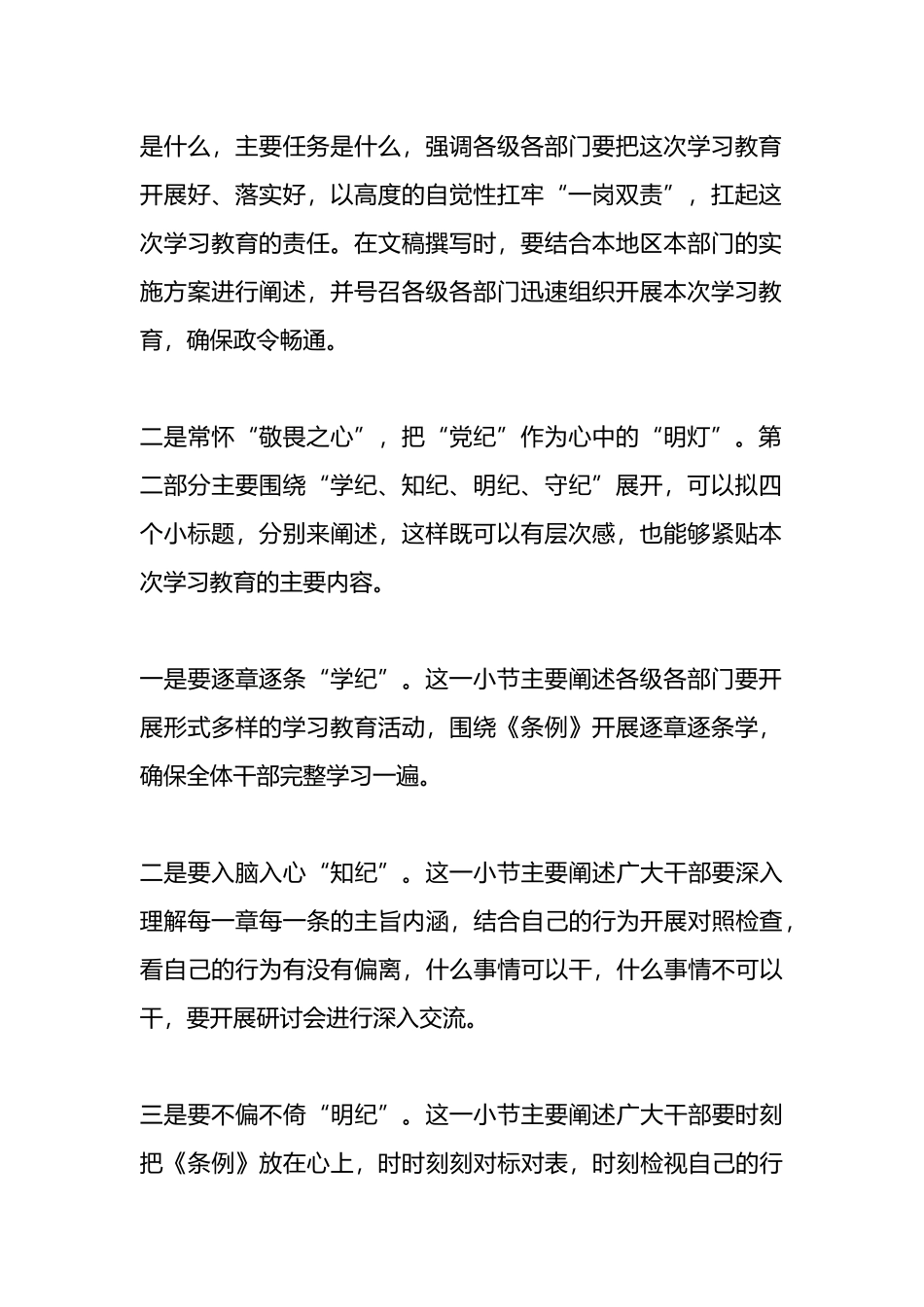 是什么，主要任务是什么，强调各级各部门要把这次学习教育开展好、落实好，以高度的自觉性扛牢“一岗双责”，扛起这次学习教育的责任。在文稿撰写时，要结合本地区本部门的实施方案进行阐述，并号召各级各部门迅速组织开展本次学习教育，确保政令畅通。

二是常怀“敬畏之心”，把“党纪”作为心中的“明灯”。第二部分主要围绕“学纪、知纪、明纪、守纪”展开，可以拟四个小标题，分别来阐述，这样既可以有层次感，也能够紧贴本次学习教育的主要内容。

一是要逐章逐条“学纪”。这一小节主要阐述各级各部门要开展形式多样的学习教育活动，围绕《条例》开展逐章逐条学，确保全体干部完整学习一遍。

二是要入脑入心“知纪”。这一小节主要阐述广大干部要深入理解每一章每一条的主旨内涵，结合自己的行为开展对照检查，看自己的行为有没有偏离，什么事情可以干，什么事情不可以干，要开展研讨会进行深入交流。

三是要不偏不倚“明纪”。这一小节主要阐述广大干部要时刻把《条例》放在心上，时时刻刻对标对表，时刻检视自己的行